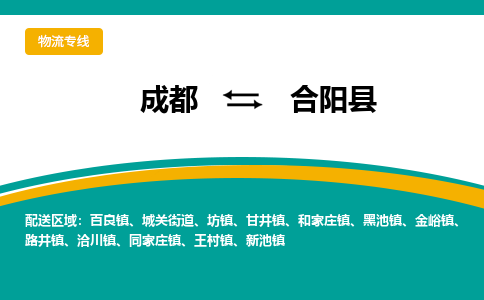 物流专线

成都 ⇆ 合阳县

配送区域：百良镇、城关街道、坊镇、甘井镇、和家庄镇、黑池镇、金峪镇、路井镇、洽川镇、同家庄镇、王村镇、新池镇